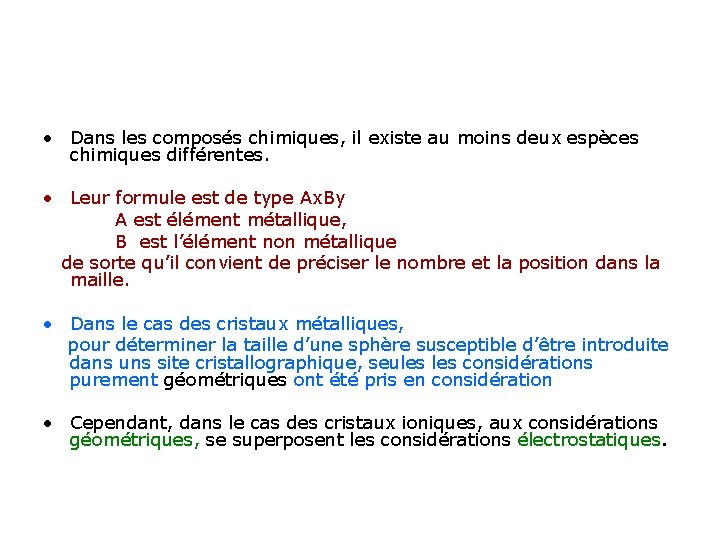 • Dans les composés chimiques, il existe au moins deux espèces chimiques différentes.

• Leur formule est de type AxBy
A est élément métallique,
B est l'élément non métallique
de sorte qu'il convient de préciser le nombre et la position dans la maille.

• Dans le cas des cristaux métalliques,
pour déterminer la taille d'une sphère susceptible d'être introduite dans uns site cristallographique, seules les considérations purement géométriques ont été pris en considération

• Cependant, dans le cas des cristaux ioniques, aux considérations géométriques, se superposent les considérations électrostatiques.